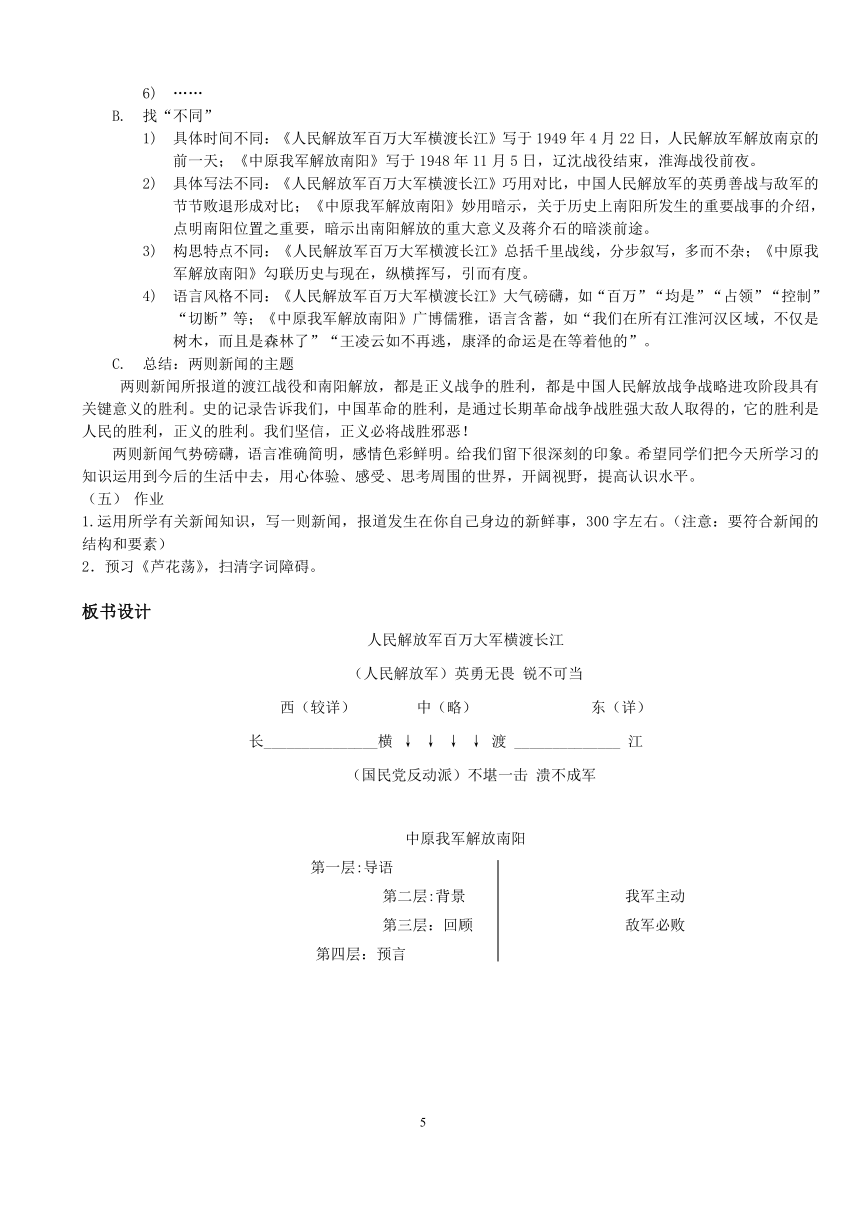 6) ……

B. 找“不同”

1) 具体时间不同：《人民解放军百万大军横渡长江》写于 1949 年 4 月 22 日，人民解放军解放南京的前一天；《中原我军解放南阳》写于 1948 年 11 月 5 日，辽沈战役结束，淮海战役前夜。

2) 具体写法不同：《人民解放军百万大军横渡长江》巧用对比，中国人民解放军的英勇善战与敌军的节节败退形成对比；《中原我军解放南阳》妙用暗示，关于历史上南阳所发生的重要战事的介绍，点明南阳位置之重要，暗示出南阳解放的重大意义及蒋介石的暗淡前途。

3) 构思特点不同：《人民解放军百万大军横渡长江》总括千里战线，分步叙写，多而不杂；《中原我军解放南阳》勾联历史与现在，纵横挥写，引而有度。

4) 语言风格不同：《人民解放军百万大军横渡长江》大气磅礴，如“百万”“均是”“占领”“控制”“切断”等；《中原我军解放南阳》广博儒雅，语言含蓄，如“我们在所有江淮河汉区域，不仅是树木，而且是森林了”“王凌云如不再逃，康泽的命运是在等着他的”。

C. 总结：两则新闻的主题

两则新闻所报道的渡江战役和南阳解放，都是正义战争的胜利，都是中国人民解放战争战略进攻阶段具有关键意义的胜利。史的记录告诉我们，中国革命的胜利，是通过长期革命战争战胜强大敌人取得的，它的胜利是人民的胜利，正义的胜利。我们坚信，正义必将战胜邪恶！

两则新闻气势磅礴，语言准确简明，感情色彩鲜明。给我们留下很深刻的印象。希望同学们把今天所学习的知识运用到今后的生活中去，用心体验、感受、思考周围的世界，开阔视野，提高认识水平。

（五） 作业

1.运用所学有关新闻知识，写一则新闻，报道发生在你自己身边的新鲜事，300 字左右。（注意：要符合新闻的结构和要素）

2．预习《芦花荡》，扫清字词障碍。

板书设计

人民解放军百万大军横渡长江

（人民解放军）英勇无畏 锐不可当

西（较详） 中（略） 东（详）

长______________横 ↓ ↓ ↓ ↓ 渡 ______________ 江

（国民党反动派）不堪一击 溃不成军

中原我军解放南阳

第一层:导语

第二层：背景

第三层：回顾

第四层：预言

我军主动

敌军必败

5